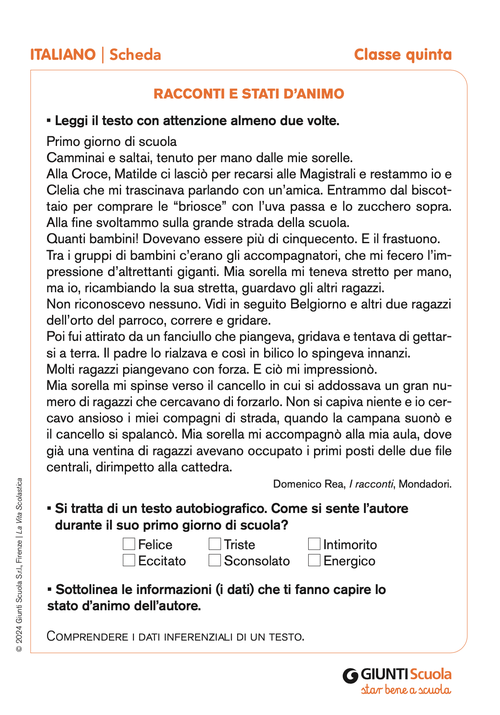 ITALIANO | Scheda

Classe quinta

RACCONTI E STATI D'ANIMO

▪ Leggi il testo con attenzione almeno due volte.

Primo giorno di scuola
Camminai e saltai, tenuto per mano dalle mie sorelle.
Alla Croce, Matilde ci lasciò per recarsi alle Magistrali e restammo io e Clelia che mi trascinava parlando con un'amica. Entrammo dal biscottaio per comprare le "briosce" con l'uva passa e lo zucchero sopra. Alla fine svoltammo sulla grande strada della scuola.
Quanti bambini! Dovevano essere più di cinquecento. E il frastuono. Tra i gruppi di bambini c'erano gli accompagnatori, che mi fecero l'impressione d'altrettanti giganti. Mia sorella mi teneva stretto per mano, ma io, ricambiando la sua stretta, guardavo gli altri ragazzi.
Non riconoscevo nessuno. Vidi in seguito Belgiorno e altri due ragazzi dell'orto del parroco, correre e gridare.
Poi fui attirato da un fanciullo che piangeva, gridava e tentava di gettarsi a terra. Il padre lo rialzava e così in bilico lo spingeva innanzi.
Molti ragazzi piangevano con forza. E ciò mi impressionò.
Mia sorella mi spinse verso il cancello in cui si addossava un gran numero di ragazzi che cercavano di forzarlo. Non si capiva niente e io cercavo ansioso i miei compagni di strada, quando la campana suonò e il cancello si spalancò. Mia sorella mi accompagnò alla mia aula, dove già una ventina di ragazzi avevano occupato i primi posti delle due file centrali, dirimpetto alla cattedra.

Domenico Rea, I racconti, Mondadori.

▪ Si tratta di un testo autobiografico. Come si sente l'autore durante il suo primo giorno di scuola?

☐ Felice ☐ Triste ☐ Intimorito
☐ Eccitato ☐ Sconsolato ☐ Energico

▪ Sottolinea le informazioni (i dati) che ti fanno capire lo stato d'animo dell'autore.

COMPRENDERE I DATI INFERENZIALI DI UN TESTO.

© 2024 Giunti Scuola S.r.l., Firenze | La Vita Scolastica

GIUNTI Scuola
star bene a scuola